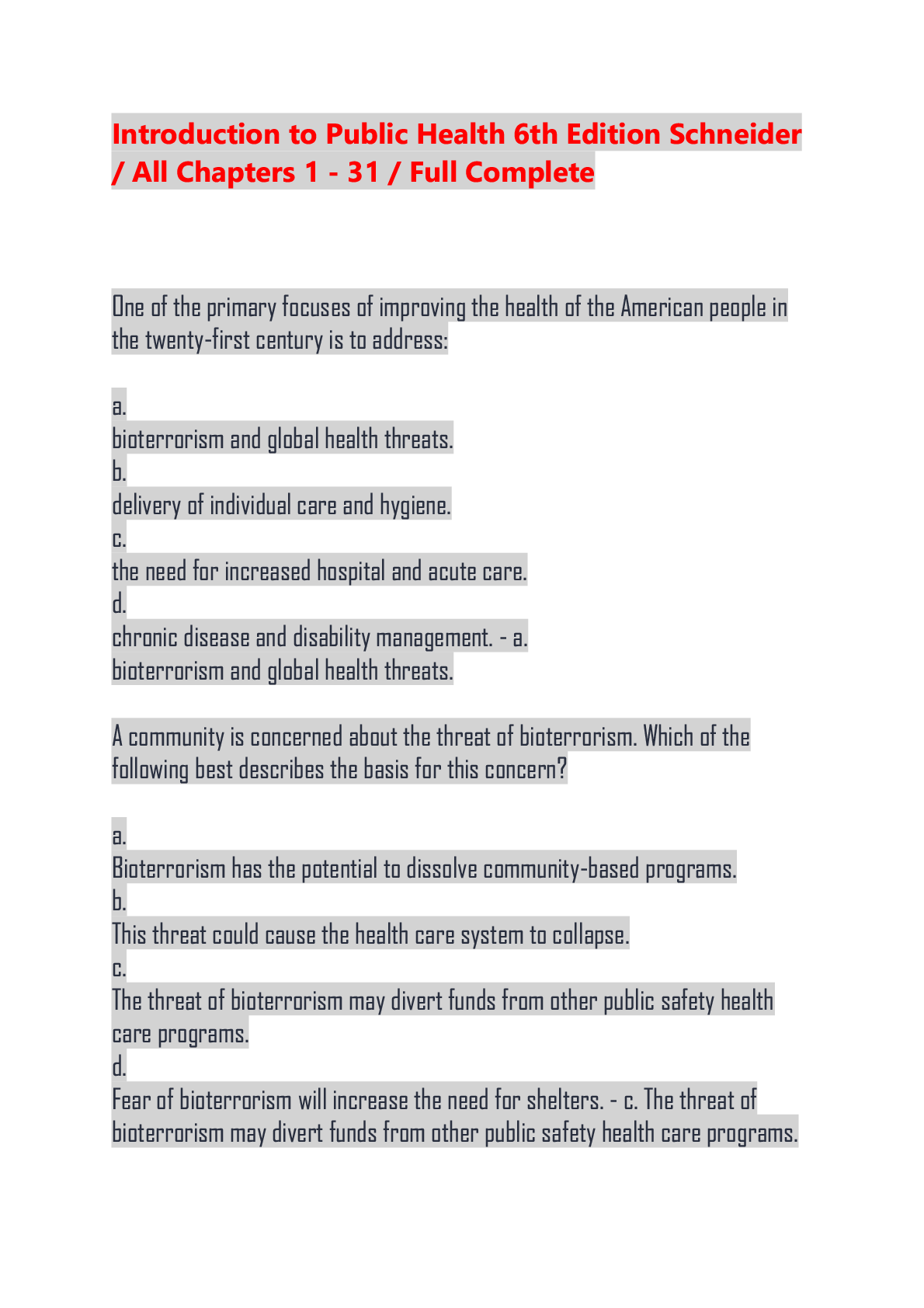 Introduction to Public Health 6th Edition Schneider / All Chapters 1 - 31 / Full Complete

One of the primary focuses of improving the health of the American people in the twenty-first century is to address:

a.
bioterrorism and global health threats.
b.
delivery of individual care and hygiene.
c.
the need for increased hospital and acute care.
d.
chronic disease and disability management. - a.
bioterrorism and global health threats.

A community is concerned about the threat of bioterrorism. Which of the following best describes the basis for this concern?

a.
Bioterrorism has the potential to dissolve community-based programs.
b.
This threat could cause the health care system to collapse.
c.
The threat of bioterrorism may divert funds from other public safety health care programs.
d.
Fear of bioterrorism will increase the need for shelters. - c. The threat of bioterrorism may divert funds from other public safety health care programs.